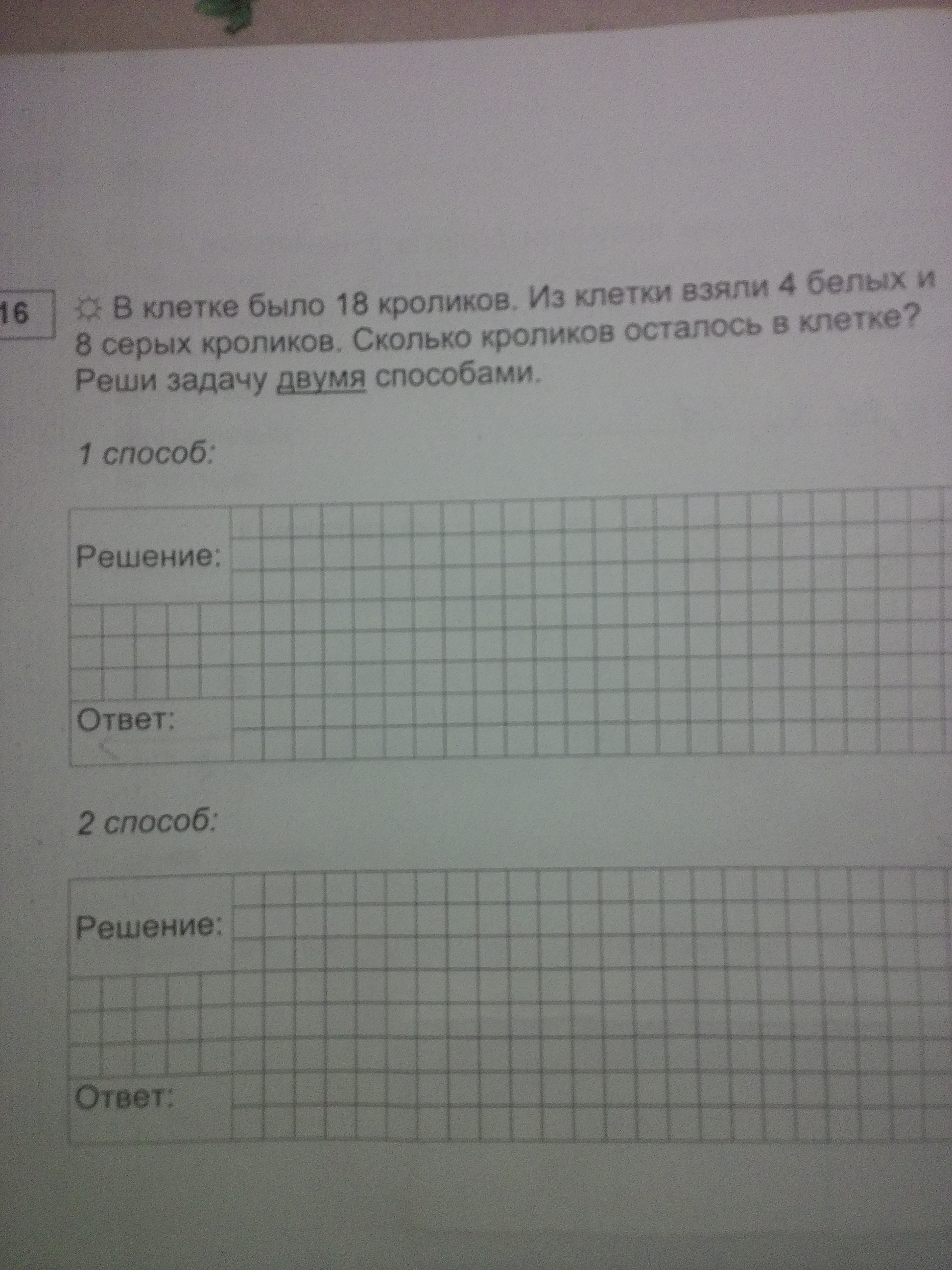 16

☼ В клетке было 18 кроликов. Из клетки взяли 4 белых и 8 серых кроликов. Сколько кроликов осталось в клетке? Реши задачу двумя способами.

1 способ:

Решение:

Ответ:

2 способ:

Решение:

Ответ: